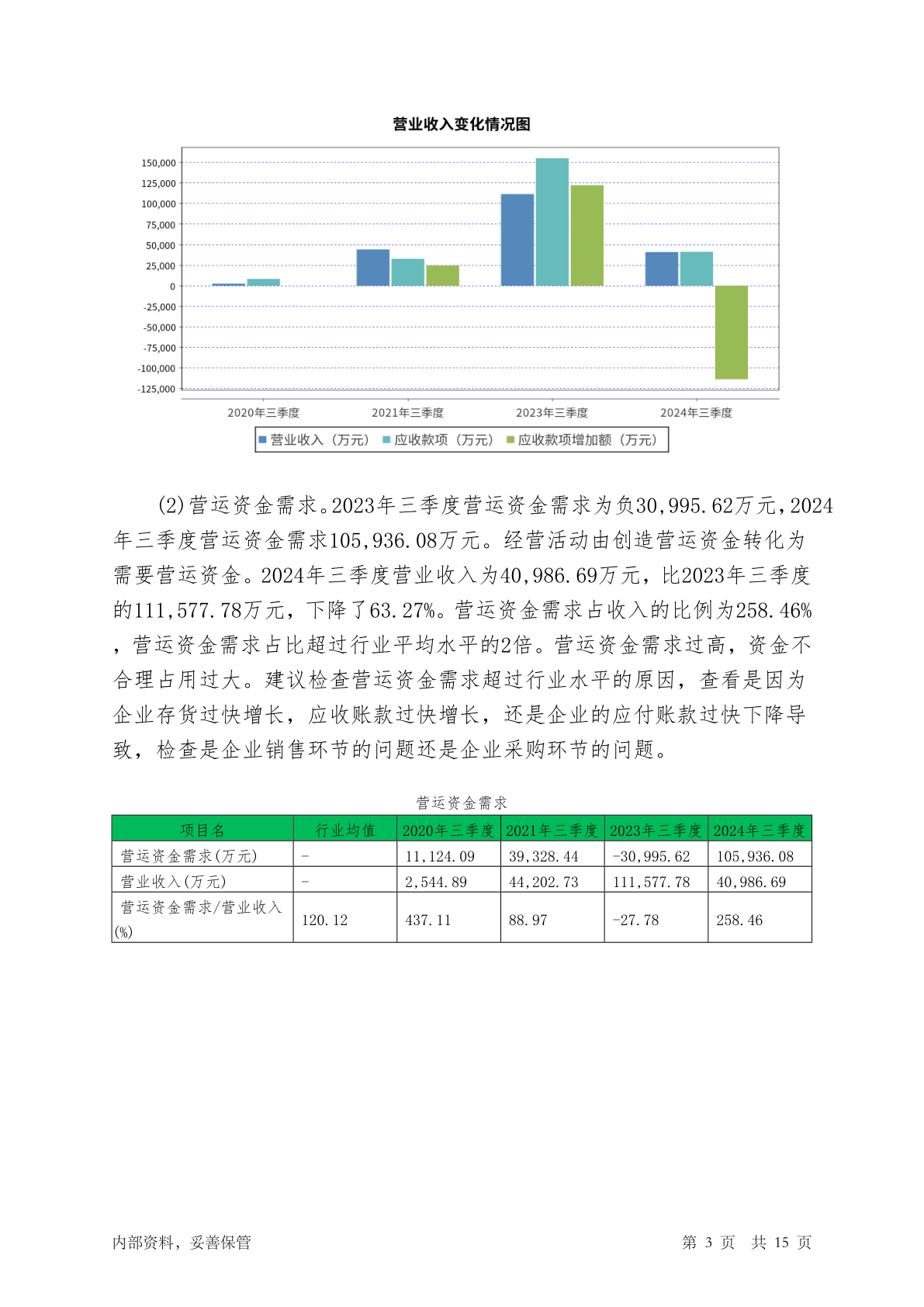 营业收入变化情况图

150,000
125,000
100,000
75,000
50,000
25,000
0
-25,000
-50,000
-75,000
-100,000
-125,000

2020年三季度 2021年三季度 2023年三季度 2024年三季度

营业收入（万元） 应收款项（万元） 应收款项增加额（万元）

(2)营运资金需求。2023年三季度营运资金需求为负30,995.62万元，2024年三季度营运资金需求105,936.08万元。经营活动由创造营运资金转化为需要营运资金。2024年三季度营业收入为40,986.69万元，比2023年三季度的111,577.78万元，下降了63.27%。营运资金需求占收入的比例为258.46%，营运资金需求占比超过行业平均水平的2倍。营运资金需求过高，资金不合理占用过大。建议检查营运资金需求超过行业水平的原因，查看是因为企业存货过快增长，应收账款过快增长，还是企业的应付账款过快下降导致，检查是企业销售环节的问题还是企业采购环节的问题。

营运资金需求

| 项目名 | 行业均值 | 2020年三季度 | 2021年三季度 | 2023年三季度 | 2024年三季度 |
|---|---|---|---|---|---|
| 营运资金需求(万元) | - | 11,124.09 | 39,328.44 | -30,995.62 | 105,936.08 |
| 营业收入(万元) | - | 2,544.89 | 44,202.73 | 111,577.78 | 40,986.69 |
| 营运资金需求/营业收入(%) | 120.12 | 437.11 | 88.97 | -27.78 | 258.46 |

内部资料，妥善保管 第 3 页 共 15 页